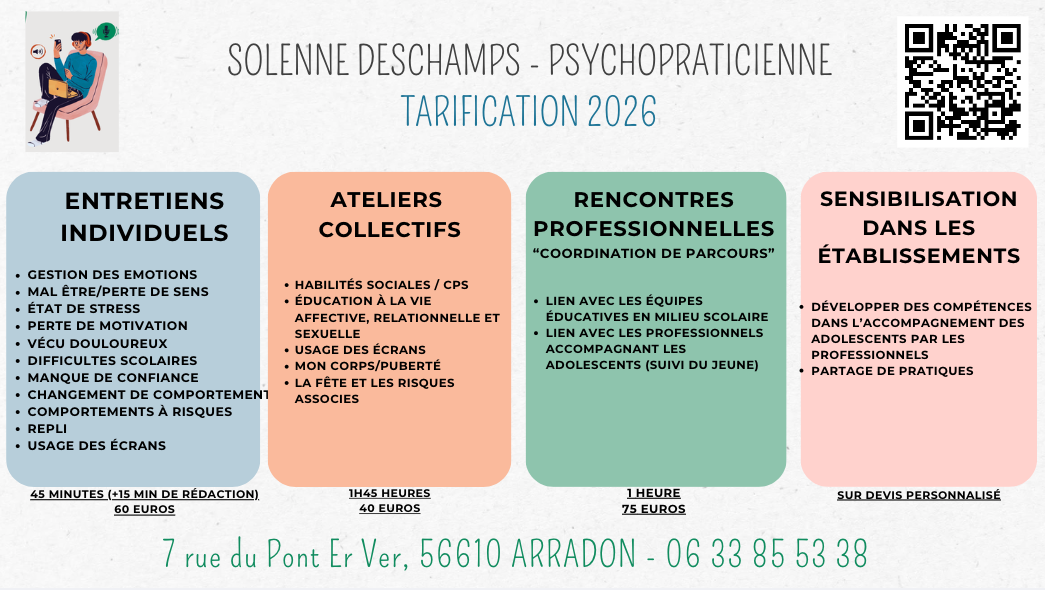 SOLENNE DESCHAMPS - PSYCHOPRATICIENNE
TARIFICATION 2026

ENTRETIENS INDIVIDUELS

- GESTION DES EMOTIONS
- MAL ÊTRE/PERTE DE SENS
- ÉTAT DE STRESS
- PERTE DE MOTIVATION
- VÉCU DOULOUREUX
- DIFFICULTES SCOLAIRES
- MANQUE DE CONFIANCE
- CHANGEMENT DE COMPORTEMENT
- COMPORTEMENTS À RISQUES
- REPLI
- USAGE DES ÉCRANS

45 MINUTES (+15 MIN DE RÉDACTION)
60 EUROS

ATELIERS COLLECTIFS

- HABILITÉS SOCIALES / CPS
- ÉDUCATION À LA VIE AFFECTIVE, RELATIONNELLE ET SEXUELLE
- USAGE DES ÉCRANS
- MON CORPS/PUBERTÉ
- LA FÊTE ET LES RISQUES ASSOCIES

1H45 HEURES
40 EUROS

RENCONTRES PROFESSIONNELLES
“COORDINATION DE PARCOURS”

- LIEN AVEC LES ÉQUIPES ÉDUCATIVES EN MILIEU SCOLAIRE
- LIEN AVEC LES PROFESSIONNELS ACCOMPAGNANT LES ADOLESCENTS (SUIVI DU JEUNE)

1 HEURE
75 EUROS

SENSIBILISATION DANS LES ÉTABLISSEMENTS

- DÉVELOPPER DES COMPÉTENCES DANS L’ACCOMPAGNEMENT DES ADOLESCENTS PAR LES PROFESSIONNELS
- PARTAGE DE PRATIQUES

SUR DEVIS PERSONNALISÉ

7 rue du Pont Er Ver, 56610 ARRADON - 06 33 85 53 38